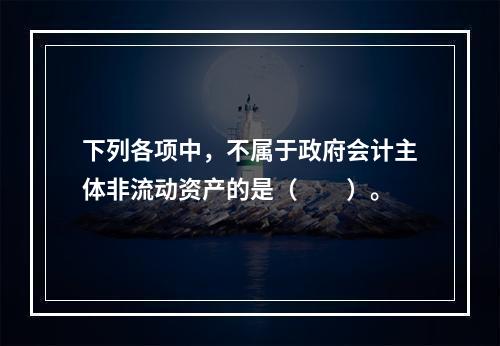 下列各项中，不属于政府会计主体非流动资产的是（　　）。